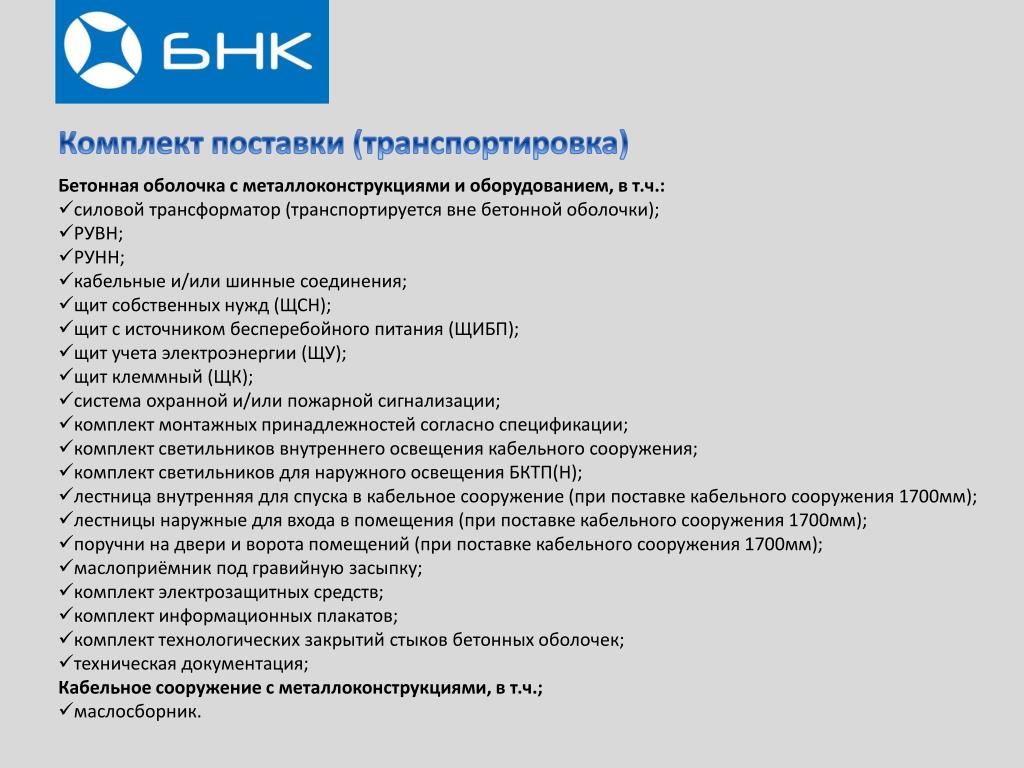 БНК

Комплект поставки (транспортировка)

Бетонная оболочка с металлоконструкциями и оборудованием, в т.ч.:
✓силовой трансформатор (транспортируется вне бетонной оболочки);
✓РУВН;
✓РУНН;
✓кабельные и/или шинные соединения;
✓щит собственных нужд (ЩСН);
✓щит с источником бесперебойного питания (ЩИБП);
✓щит учета электроэнергии (ЩУ);
✓щит клеммный (ЩК);
✓система охранной и/или пожарной сигнализации;
✓комплект монтажных принадлежностей согласно спецификации;
✓комплект светильников внутреннего освещения кабельного сооружения;
✓комплект светильников для наружного освещения БКТП(Н);
✓лестница внутренняя для спуска в кабельное сооружение (при поставке кабельного сооружения 1700мм);
✓лестницы наружные для входа в помещения (при поставке кабельного сооружения 1700мм);
✓поручни на двери и ворота помещений (при поставке кабельного сооружения 1700мм);
✓маслоприёмник под гравийную засыпку;
✓комплект электрозащитных средств;
✓комплект информационных плакатов;
✓комплект технологических закрытий стыков бетонных оболочек;
✓техническая документация;
Кабельное сооружение с металлоконструкциями, в т.ч.;
✓маслосборник.